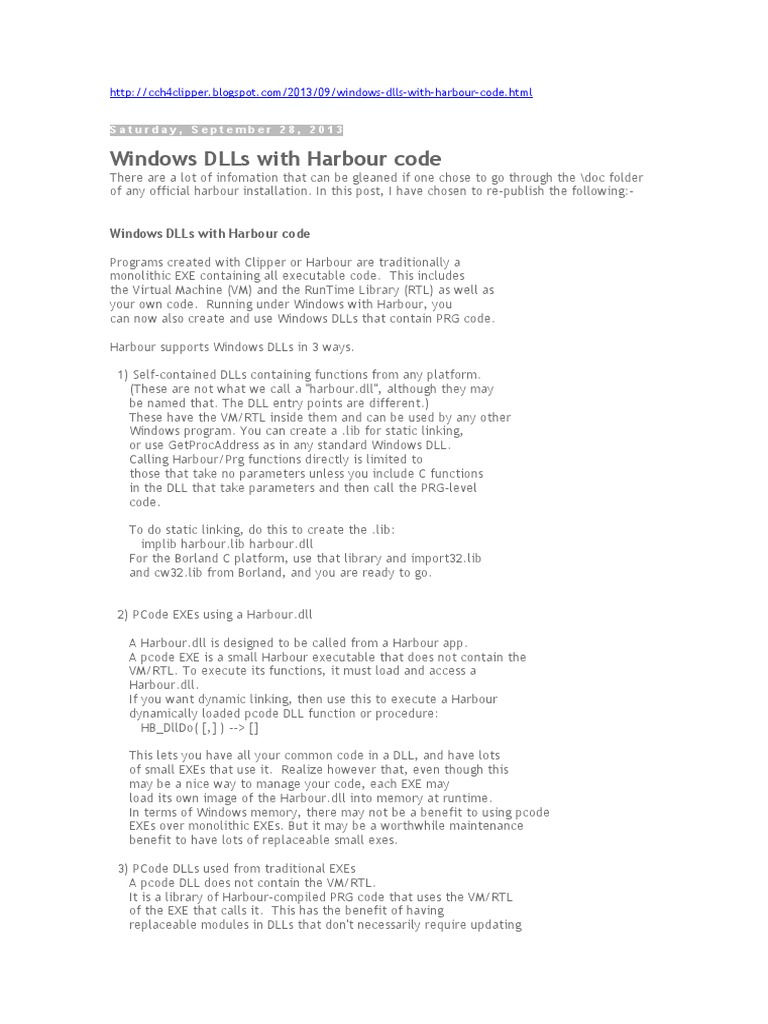 http://cch4clipper.blogspot.com/2013/09/windows-dlls-with-harbour-code.html

Saturday, September 28, 2013

Windows DLLs with Harbour code

There are a lot of infomation that can be gleaned if one chose to go through the \doc folder of any official harbour installation. In this post, I have chosen to re-publish the following:-

Windows DLLs with Harbour code

Programs created with Clipper or Harbour are traditionally a monolithic EXE containing all executable code. This includes the Virtual Machine (VM) and the RunTime Library (RTL) as well as your own code. Running under Windows with Harbour, you can now also create and use Windows DLLs that contain PRG code.

Harbour supports Windows DLLs in 3 ways.

1) Self-contained DLLs containing functions from any platform. (These are not what we call a "harbour.dll", although they may be named that. The DLL entry points are different.) These have the VM/RTL inside them and can be used by any other Windows program. You can create a .lib for static linking, or use GetProcAddress as in any standard Windows DLL. Calling Harbour/Prg functions directly is limited to those that take no parameters unless you include C functions in the DLL that take parameters and then call the PRG-level code.

To do static linking, do this to create the .lib:
implib harbour.lib harbour.dll
For the Borland C platform, use that library and import32.lib and cw32.lib from Borland, and you are ready to go.

2) PCode EXEs using a Harbour.dll

A Harbour.dll is designed to be called from a Harbour app. A pcode EXE is a small Harbour executable that does not contain the VM/RTL. To execute its functions, it must load and access a Harbour.dll. If you want dynamic linking, then use this to execute a Harbour dynamically loaded pcode DLL function or procedure:
HB_DllDo( [,] ) --> []

This lets you have all your common code in a DLL, and have lots of small EXEs that use it. Realize however that, even though this may be a nice way to manage your code, each EXE may load its own image of the Harbour.dll into memory at runtime. In terms of Windows memory, there may not be a benefit to using pcode EXEs over monolithic EXEs. But it may be a worthwhile maintenance benefit to have lots of replaceable small exes.

3) PCode DLLs used from traditional EXEs
A pcode DLL does not contain the VM/RTL. It is a library of Harbour-compiled PRG code that uses the VM/RTL of the EXE that calls it. This has the benefit of having replaceable modules in DLLs that don't necessarily require updating